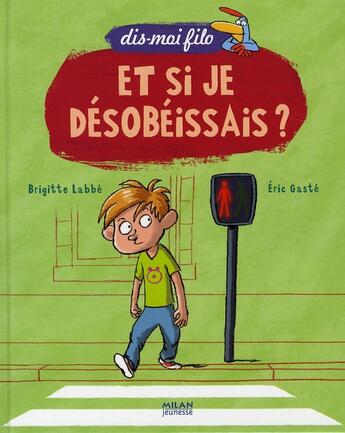 dis-moi filo

ET SI JE DÉSOBÉISSAIS ?

Brigitte Labbé

Éric Gasté

MILAN jeunesse